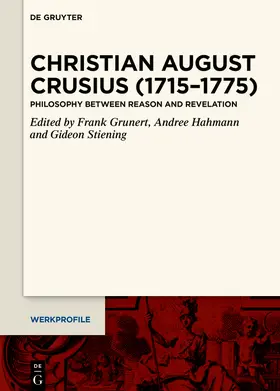 DE GRUYTER

CHRISTIAN AUGUST CRUSIUS (1715–1775)

PHILOSOPHY BETWEEN REASON AND REVELATION

Edited by Frank Grunert, Andree Hahmann and Gideon Stiening

WERKPROFILE

DE
G